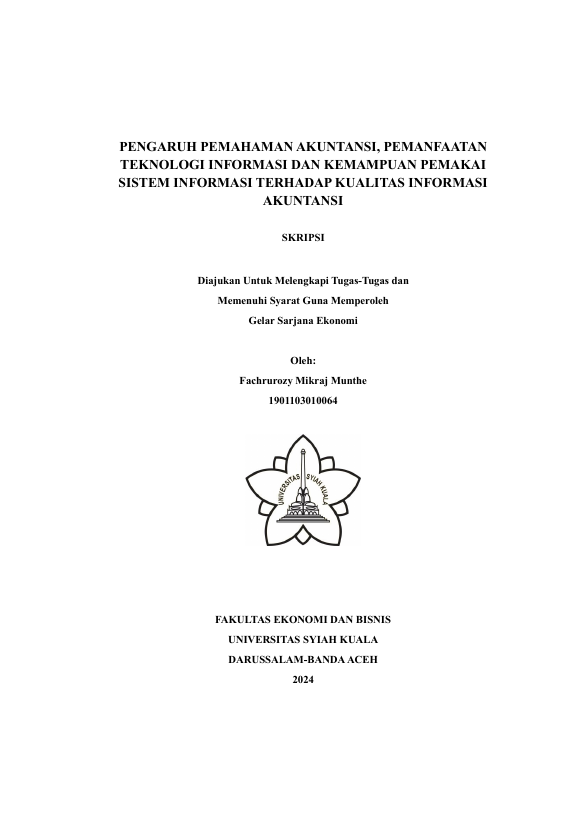 PENGARUH PEMAHAMAN AKUNTANSI, PEMANFAATAN TEKNOLOGI INFORMASI DAN KEMAMPUAN PEMAKAI SISTEM INFORMASI TERHADAP KUALITAS INFORMASI AKUNTANSI

SKRIPSI

Diajukan Untuk Melengkapi Tugas-Tugas dan
Memenuhi Syarat Guna Memperoleh
Gelar Sarjana Ekonomi

Oleh:
Fachrurozy Mikraj Munthe
1901103010064

UNIVERSITAS SYIAH KUALA

FAKULTAS EKONOMI DAN BISNIS
UNIVERSITAS SYIAH KUALA
DARUSSALAM-BANDA ACEH
2024